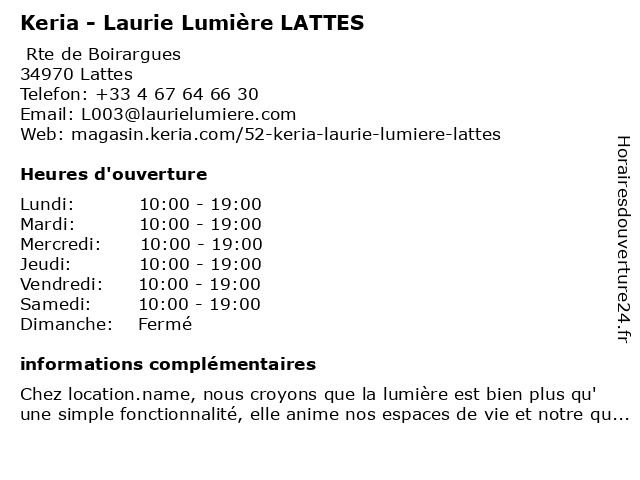 Keria - Laurie Lumière LATTES

Rte de Boirargues
34970 Lattes
Telefon: +33 4 67 64 66 30
Email: L003@laurielumiere.com
Web: magasin.keria.com/52-keria-laurie-lumiere-lattes

Heures d'ouverture

| | |
|---|---|
| Lundi: | 10:00 - 19:00 |
| Mardi: | 10:00 - 19:00 |
| Mercredi: | 10:00 - 19:00 |
| Jeudi: | 10:00 - 19:00 |
| Vendredi: | 10:00 - 19:00 |
| Samedi: | 10:00 - 19:00 |
| Dimanche: | Fermé |

informations complémentaires

Chez location.name, nous croyons que la lumière est bien plus qu' une simple fonctionnalité, elle anime nos espaces de vie et notre qu...

Horairesdouverture24.fr